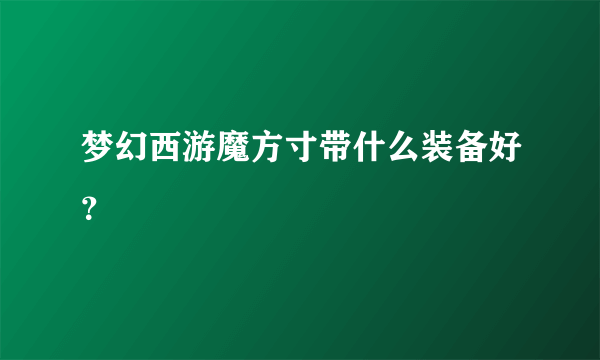 梦幻西游魔方寸带什么装备好？